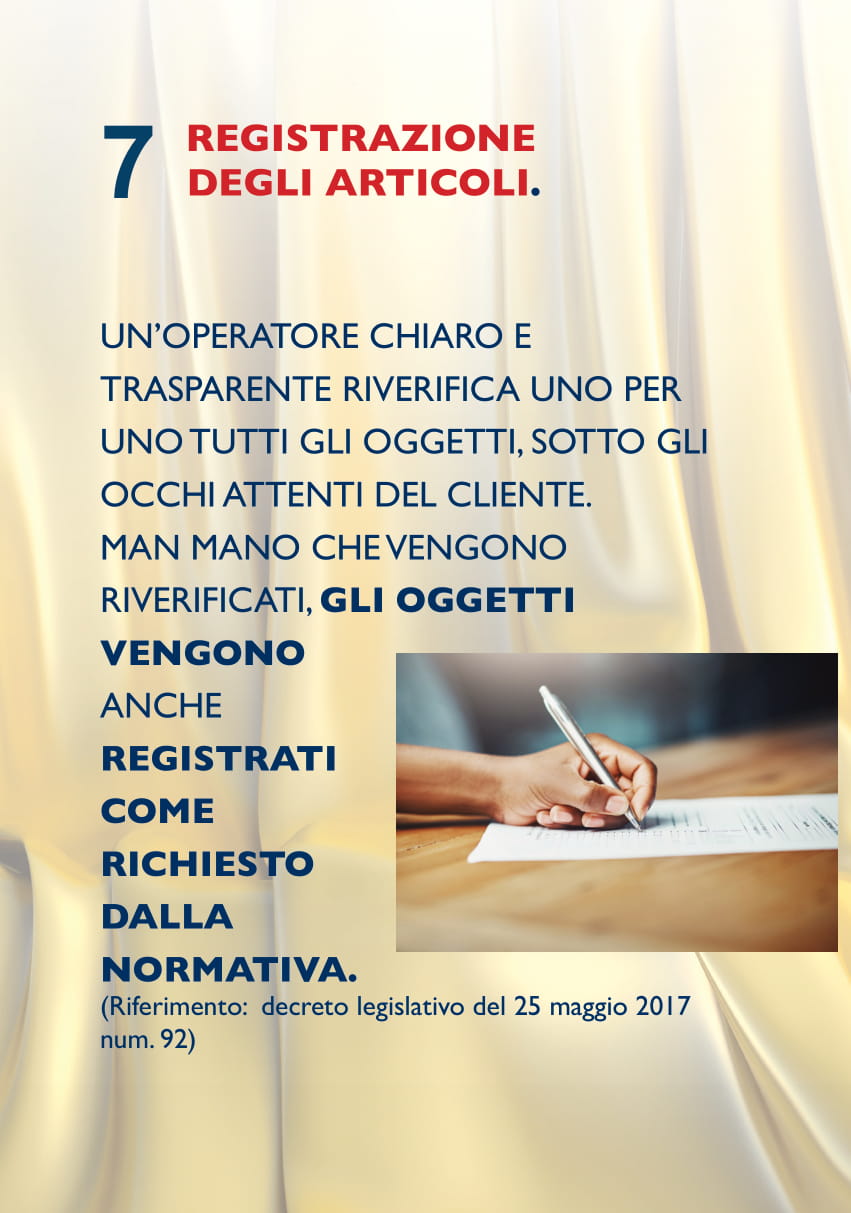 7 REGISTRAZIONE DEGLI ARTICOLI.

UN'OPERATORE CHIARO E TRASPARENTE RIVERIFICA UNO PER UNO TUTTI GLI OGGETTI, SOTTO GLI OCCHI ATTENTI DEL CLIENTE. MAN MANO CHE VENGONO RIVERIFICATI, GLI OGGETTI VENGONO ANCHE REGISTRATI COME RICHIESTO DALLA NORMATIVA.
(Riferimento: decreto legislativo del 25 maggio 2017 num. 92)